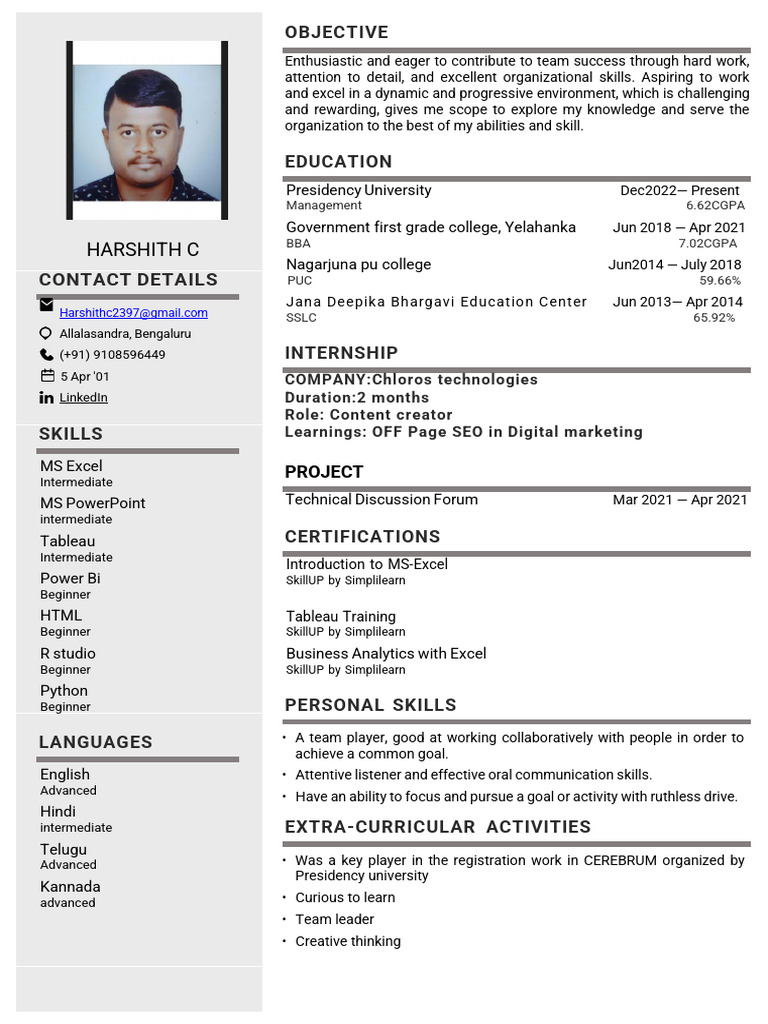 HARSHITH C

CONTACT DETAILS

Harshithc2397@gmail.com

Allalasandra, Bengaluru

(+91) 9108596449

5 Apr '01

LinkedIn

SKILLS

MS Excel
Intermediate

MS PowerPoint
intermediate

Tableau
Intermediate

Power Bi
Beginner

HTML
Beginner

R studio
Beginner

Python
Beginner

LANGUAGES

English
Advanced

Hindi
intermediate

Telugu
Advanced

Kannada
advanced

OBJECTIVE

Enthusiastic and eager to contribute to team success through hard work, attention to detail, and excellent organizational skills. Aspiring to work and excel in a dynamic and progressive environment, which is challenging and rewarding, gives me scope to explore my knowledge and serve the organization to the best of my abilities and skill.

EDUCATION

Presidency University Dec2022— Present
Management 6.62CGPA

Government first grade college, Yelahanka Jun 2018 — Apr 2021
BBA 7.02CGPA

Nagarjuna pu college Jun2014 — July 2018
PUC 59.66%

Jana Deepika Bhargavi Education Center Jun 2013— Apr 2014
SSLC 65.92%

INTERNSHIP

COMPANY:Chloros technologies
Duration:2 months
Role: Content creator
Learnings: OFF Page SEO in Digital marketing

PROJECT

Technical Discussion Forum Mar 2021 — Apr 2021

CERTIFICATIONS

Introduction to MS-Excel
SkillUP by Simplilearn

Tableau Training
SkillUP by Simplilearn

Business Analytics with Excel
SkillUP by Simplilearn

PERSONAL SKILLS

• A team player, good at working collaboratively with people in order to achieve a common goal.
• Attentive listener and effective oral communication skills.
• Have an ability to focus and pursue a goal or activity with ruthless drive.

EXTRA-CURRICULAR ACTIVITIES

• Was a key player in the registration work in CEREBRUM organized by Presidency university
• Curious to learn
• Team leader
• Creative thinking